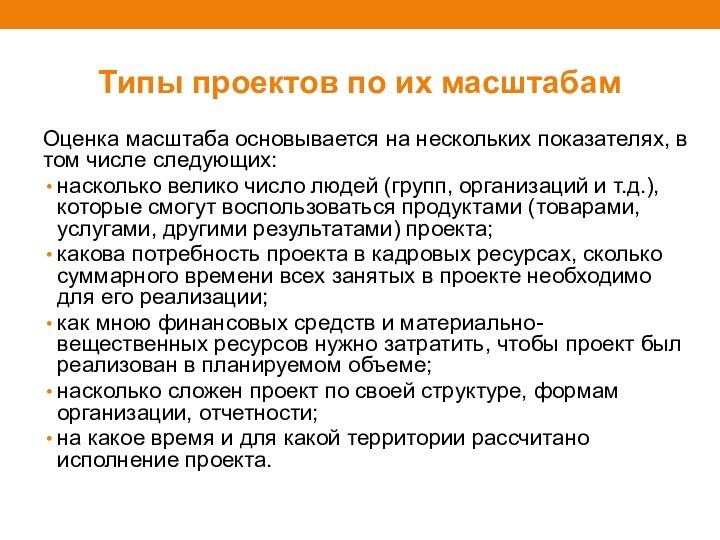 Типы проектов по их масштабам

Оценка масштаба основывается на нескольких показателях, в том числе следующих:

• насколько велико число людей (групп, организаций и т.д.), которые смогут воспользоваться продуктами (товарами, услугами, другими результатами) проекта;
• какова потребность проекта в кадровых ресурсах, сколько суммарного времени всех занятых в проекте необходимо для его реализации;
• как мною финансовых средств и материально-вещественных ресурсов нужно затратить, чтобы проект был реализован в планируемом объеме;
• насколько сложен проект по своей структуре, формам организации, отчетности;
• на какое время и для какой территории рассчитано исполнение проекта.